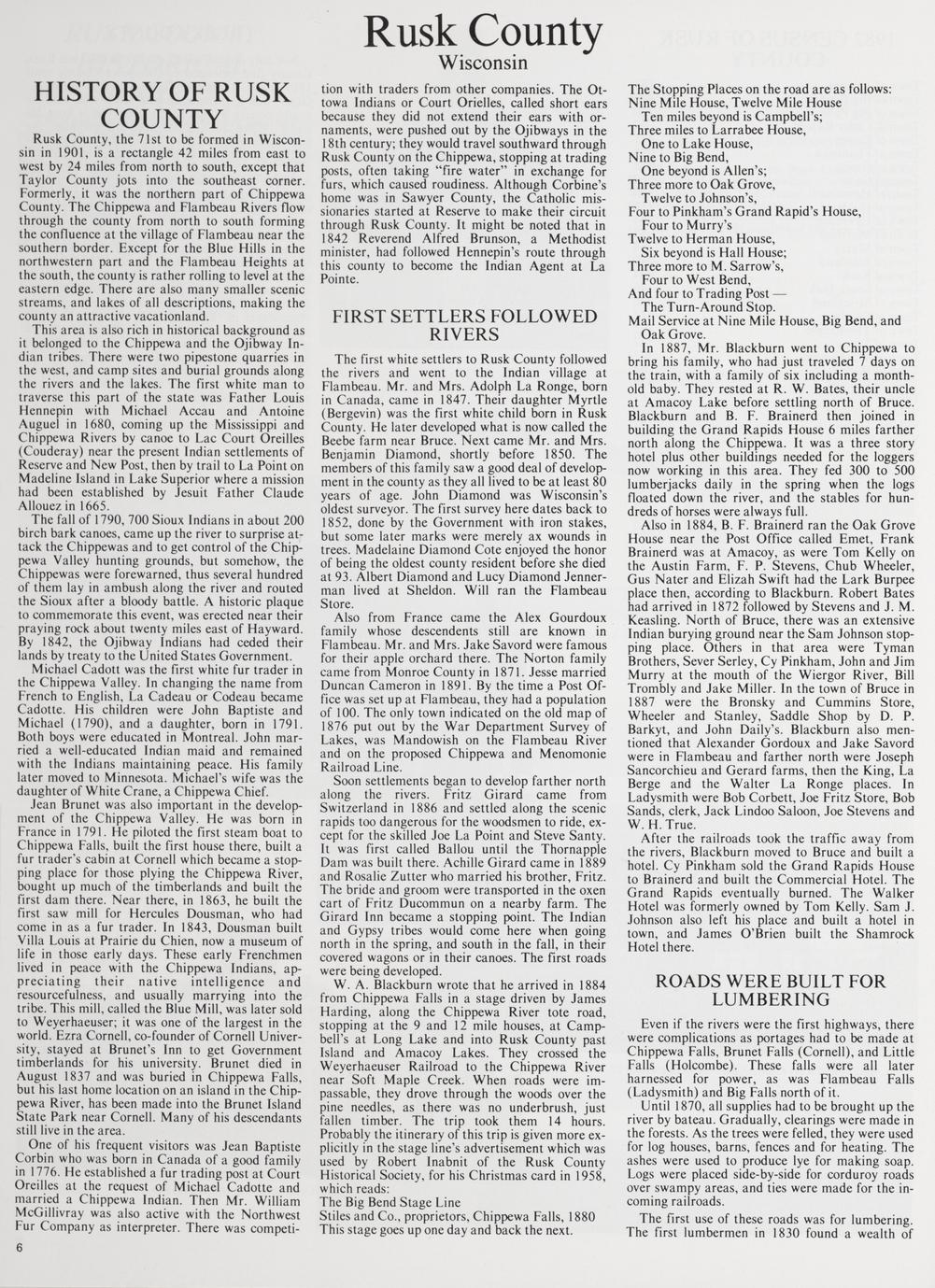 Rusk County
Wisconsin

HISTORY OF RUSK COUNTY

Rusk County, the 71st to be formed in Wisconsin in 1901, is a rectangle 42 miles from east to west by 24 miles from north to south, except that Taylor County jots into the southeast corner. Formerly, it was the northern part of Chippewa County. The Chippewa and Flambeau Rivers flow through the county from north to south forming the confluence at the village of Flambeau near the southern border. Except for the Blue Hills in the northwestern part and the Flambeau Heights at the south, the county is rather rolling to level at the eastern edge. There are also many smaller scenic streams, and lakes of all descriptions, making the county an attractive vacationland.

This area is also rich in historical background as it belonged to the Chippewa and the Ojibway Indian tribes. There were two pipestone quarries in the west, and camp sites and burial grounds along the rivers and the lakes. The first white man to traverse this part of the state was Father Louis Hennepin with Michael Accau and Antoine Auguel in 1680, coming up the Mississippi and Chippewa Rivers by canoe to Lac Court Oreilles (Couderay) near the present Indian settlements of Reserve and New Post, then by trail to La Point on Madeline Island in Lake Superior where a mission had been established by Jesuit Father Claude Allouez in 1665.

The fall of 1790, 700 Sioux Indians in about 200 birch bark canoes, came up the river to surprise attack the Chippewas and to get control of the Chippewa Valley hunting grounds, but somehow, the Chippewas were forewarned, thus several hundred of them lay in ambush along the river and routed the Sioux after a bloody battle. A historic plaque to commemorate this event, was erected near their praying rock about twenty miles east of Hayward. By 1842, the Ojibway Indians had ceded their lands by treaty to the United States Government.

Michael Cadott was the first white fur trader in the Chippewa Valley. In changing the name from French to English, La Cadeau or Codeau became Cadotte. His children were John Baptiste and Michael (1790), and a daughter, born in 1791. Both boys were educated in Montreal. John married a well-educated Indian maid and remained with the Indians maintaining peace. His family later moved to Minnesota. Michael's wife was the daughter of White Crane, a Chippewa Chief.

Jean Brunet was also important in the development of the Chippewa Valley. He was born in France in 1791. He piloted the first steam boat to Chippewa Falls, built the first house there, built a fur trader's cabin at Cornell which became a stopping place for those plying the Chippewa River, bought up much of the timberlands and built the first dam there. Near there, in 1863, he built the first saw mill for Hercules Dousman, who had come in as a fur trader. In 1843, Dousman built Villa Louis at Prairie du Chien, now a museum of life in those early days. These early Frenchmen lived in peace with the Chippewa Indians, appreciating their native intelligence and resourcefulness, and usually marrying into the tribe. This mill, called the Blue Mill, was later sold to Weyerhaeuser; it was one of the largest in the world. Ezra Cornell, co-founder of Cornell University, stayed at Brunet's Inn to get Government timberlands for his university. Brunet died in August 1837 and was buried in Chippewa Falls, but his last home location on an island in the Chippewa River, has been made into the Brunet Island State Park near Cornell. Many of his descendants still live in the area.

One of his frequent visitors was Jean Baptiste Corbin who was born in Canada of a good family in 1776. He established a fur trading post at Court Oreilles at the request of Michael Cadotte and married a Chippewa Indian. Then Mr. William McGillivray was also active with the Northwest Fur Company as interpreter. There was competition with traders from other companies. The Ottowa Indians or Court Orielles, called short ears because they did not extend their ears with ornaments, were pushed out by the Ojibways in the 18th century; they would travel southward through Rusk County on the Chippewa, stopping at trading posts, often taking "fire water" in exchange for furs, which caused roudiness. Although Corbine's home was in Sawyer County, the Catholic missionaries started at Reserve to make their circuit through Rusk County. It might be noted that in 1842 Reverend Alfred Brunson, a Methodist minister, had followed Hennepin's route through this county to become the Indian Agent at La Pointe.

FIRST SETTLERS FOLLOWED RIVERS

The first white settlers to Rusk County followed the rivers and went to the Indian village at Flambeau. Mr. and Mrs. Adolph La Ronge, born in Canada, came in 1847. Their daughter Myrtle (Bergevin) was the first white child born in Rusk County. He later developed what is now called the Beebe farm near Bruce. Next came Mr. and Mrs. Benjamin Diamond, shortly before 1850. The members of this family saw a good deal of development in the county as they all lived to be at least 80 years of age. John Diamond was Wisconsin's oldest surveyor. The first survey here dates back to 1852, done by the Government with iron stakes, but some later marks were merely ax wounds in trees. Madelaine Diamond Cote enjoyed the honor of being the oldest county resident before she died at 93. Albert Diamond and Lucy Diamond Jennerman lived at Sheldon. Will ran the Flambeau Store.

Also from France came the Alex Gourdoux family whose descendents still are known in Flambeau. Mr. and Mrs. Jake Savord were famous for their apple orchard there. The Norton family came from Monroe County in 1871. Jesse married Duncan Cameron in 1891. By the time a Post Office was set up at Flambeau, they had a population of 100. The only town indicated on the old map of 1876 put out by the War Department Survey of Lakes, was Mandowish on the Flambeau River and on the proposed Chippewa and Menomonie Railroad Line.

Soon settlements began to develop farther north along the rivers. Fritz Girard came from Switzerland in 1886 and settled along the scenic rapids too dangerous for the woodsmen to ride, except for the skilled Joe La Point and Steve Santy. It was first called Ballou until the Thornapple Dam was built there. Achille Girard came in 1889 and Rosalie Zutter who married his brother, Fritz. The bride and groom were transported in the oxen cart of Fritz Ducommun on a nearby farm. The Girard Inn became a stopping point. The Indian and Gypsy tribes would come here when going north in the spring, and south in the fall, in their covered wagons or in their canoes. The first roads were being developed.

W. A. Blackburn wrote that he arrived in 1884 from Chippewa Falls in a stage driven by James Harding, along the Chippewa River tote road, stopping at the 9 and 12 mile houses, at Campbell's at Long Lake and into Rusk County past Island and Amacoy Lakes. They crossed the Weyerhaeuser Railroad to the Chippewa River near Soft Maple Creek. When roads were impassable, they drove through the woods over the pine needles, as there was no underbrush, just fallen timber. The trip took them 14 hours. Probably the itinerary of this trip is given more explicitly in the stage line's advertisement which was used by Robert Inabnit of the Rusk County Historical Society, for his Christmas card in 1958, which reads:
The Big Bend Stage Line
Stiles and Co., proprietors, Chippewa Falls, 1880
This stage goes up one day and back the next.

The Stopping Places on the road are as follows:
Nine Mile House, Twelve Mile House
Ten miles beyond is Campbell's;
Three miles to Larrabee House,
One to Lake House,
Nine to Big Bend,
One beyond is Allen's;
Three more to Oak Grove,
Twelve to Johnson's,
Four to Pinkham's Grand Rapid's House,
Four to Murry's
Twelve to Herman House,
Six beyond is Hall House;
Three more to M. Sarrow's,
Four to West Bend,
And four to Trading Post —
The Turn-Around Stop.
Mail Service at Nine Mile House, Big Bend, and Oak Grove.

In 1887, Mr. Blackburn went to Chippewa to bring his family, who had just traveled 7 days on the train, with a family of six including a month-old baby. They rested at R. W. Bates, their uncle at Amacoy Lake before settling north of Bruce. Blackburn and B. F. Brainerd then joined in building the Grand Rapids House 6 miles farther north along the Chippewa. It was a three story hotel plus other buildings needed for the loggers now working in this area. They fed 300 to 500 lumberjacks daily in the spring when the logs floated down the river, and the stables for hundreds of horses were always full.

Also in 1884, B. F. Brainerd ran the Oak Grove House near the Post Office called Emet, Frank Brainerd was at Amacoy, as were Tom Kelly on the Austin Farm, F. P. Stevens, Chub Wheeler, Gus Nater and Elizah Swift had the Lark Burpee place then, according to Blackburn. Robert Bates had arrived in 1872 followed by Stevens and J. M. Keasling. North of Bruce, there was an extensive Indian burying ground near the Sam Johnson stopping place. Others in that area were Tyman Brothers, Sever Serley, Cy Pinkham, John and Jim Murry at the mouth of the Wiergor River, Bill Trombly and Jake Miller. In the town of Bruce in 1887 were the Bronsky and Cummins Store, Wheeler and Stanley, Saddle Shop by D. P. Barkyt, and John Daily's. Blackburn also mentioned that Alexander Gordoux and Jake Savord were in Flambeau and farther north were Joseph Sancorchieu and Gerard farms, then the King, La Berge and the Walter La Ronge places. In Ladysmith were Bob Corbett, Joe Fritz Store, Bob Sands, clerk, Jack Lindoo Saloon, Joe Stevens and W. H. True.

After the railroads took the traffic away from the rivers, Blackburn moved to Bruce and built a hotel. Cy Pinkham sold the Grand Rapids House to Brainerd and built the Commercial Hotel. The Grand Rapids eventually burned. The Walker Hotel was formerly owned by Tom Kelly. Sam J. Johnson also left his place and built a hotel in town, and James O'Brien built the Shamrock Hotel there.

ROADS WERE BUILT FOR LUMBERING

Even if the rivers were the first highways, there were complications as portages had to be made at Chippewa Falls, Brunet Falls (Cornell), and Little Falls (Holcombe). These falls were all later harnessed for power, as was Flambeau Falls (Ladysmith) and Big Falls north of it.

Until 1870, all supplies had to be brought up the river by bateau. Gradually, clearings were made in the forests. As the trees were felled, they were used for log houses, barns, fences and for heating. The ashes were used to produce lye for making soap. Logs were placed side-by-side for corduroy roads over swampy areas, and ties were made for the incoming railroads.

The first use of these roads was for lumbering. The first lumbermen in 1830 found a wealth of

6